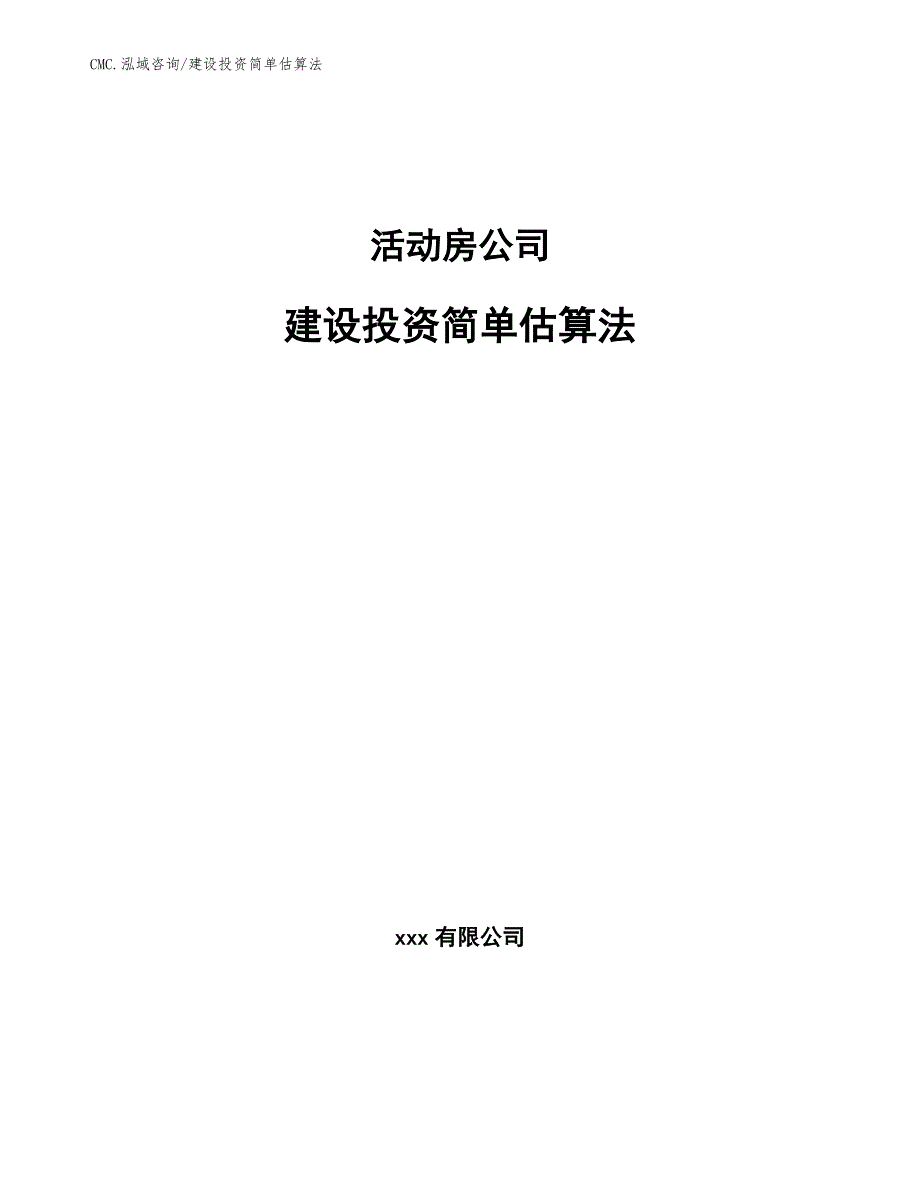 CMC.泓域咨询/建设投资简单估算法

活动房公司

建设投资简单估算法

xxx 有限公司